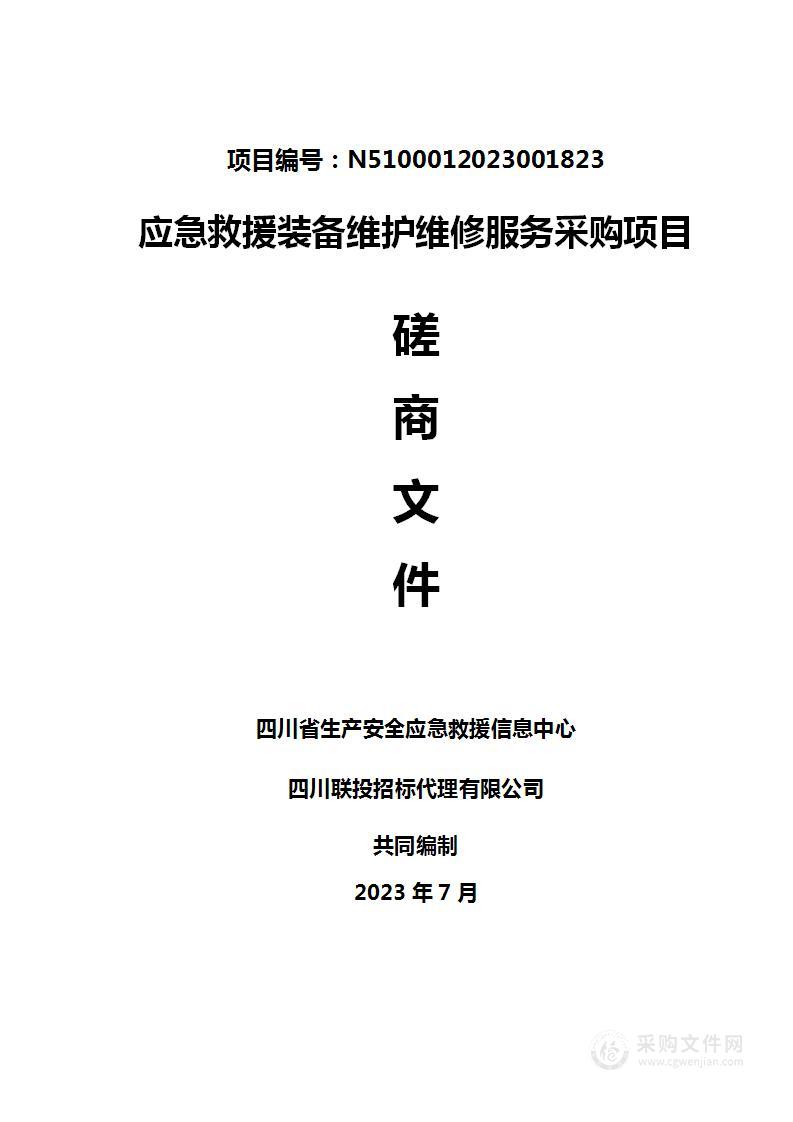 项目编号：N5100012023001823

应急救援装备维护维修服务采购项目

磋

商

文

件

四川省生产安全应急救援信息中心

四川联投招标代理有限公司

共同编制

2023 年 7 月

采购文件网
www.cgwenjian.com